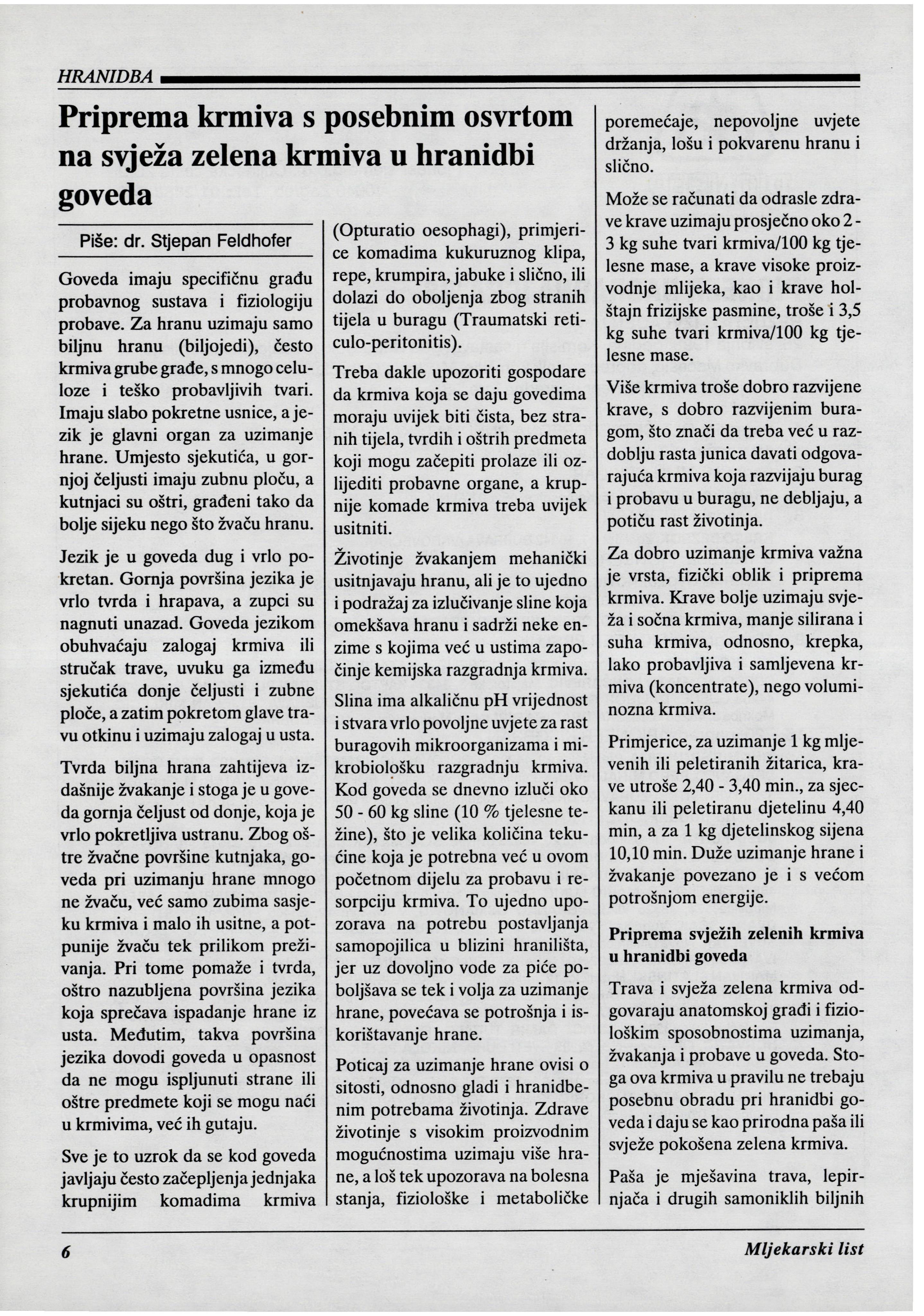 HRANIDBA

Priprema krmiva s posebnim osvrtom na svježa zelena krmiva u hranidbi goveda

Piše: dr. Stjepan Feldhofer

Goveda imaju specifičnu građu probavnog sustava i fiziologiju probave. Za hranu uzimaju samo biljnu hranu (biljojedi), često krmiva grube građe, s mnogo celuloze i teško probavljivih tvari. Imaju slabo pokretne usnice, a jezik je glavni organ za uzimanje hrane. Umjesto sjekutića, u gornjoj čeljusti imaju zubnu ploču, a kutnjaci su oštri, građeni tako da bolje sijeku nego što žvaču hranu.

Jezik je u goveda dug i vrlo pokretan. Gornja površina jezika je vrlo tvrda i hrapava, a zupci su nagnuti unazad. Goveda jezikom obuhvaćaju zalogaj krmiva ili stručak trave, uvuku ga između sjekutića donje čeljusti i zubne ploče, a zatim pokretom glave travu otkinu i uzimaju zalogaj u usta.

Tvrda biljna hrana zahtijeva izdašnije žvakanje i stoga je u goveda gornja čeljust od donje, koja je vrlo pokretljiva ustranu. Zbog oštre žvačne površine kutnjaka, goveda pri uzimanju hrane mnogo ne žvaču, već samo zubima sasjeku krmiva i malo ih usitne, a potpunije žvaču tek prilikom preživanja. Pri tome pomaže i tvrda, oštro nazubljena površina jezika koja sprečava ispadanje hrane iz usta. Međutim, takva površina jezika dovodi goveda u opasnost da ne mogu ispljunuti strane ili oštre predmete koji se mogu naći u krmivima, već ih gutaju.

Sve je to uzrok da se kod goveda javljaju često začepljenja jednjaka krupnijim komadima krmiva (Opturatio oesophagi), primjerice komadima kukuruznog klipa, repe, krumpira, jabuke i slično, ili dolazi do oboljenja zbog stranih tijela u buragu (Traumatski reticulo-peritonitis).

Treba dakle upozoriti gospodare da krmiva koja se daju govedima moraju uvijek biti čista, bez stranih tijela, tvrdih i oštrih predmeta koji mogu začepiti prolaze ili ozlijediti probavne organe, a krupnije komade krmiva treba uvijek usitniti.

Životinje žvakanjem mehanički usitnjavaju hranu, ali je to ujedno i podražaj za izlučivanje sline koja omekšava hranu i sadrži neke enzime s kojima već u ustima započinje kemijska razgradnja krmiva.

Slina ima alkaličnu pH vrijednost i stvara vrlo povoljne uvjete za rast buragovih mikroorganizama i mikrobiološku razgradnju krmiva. Kod goveda se dnevno izluči oko 50 - 60 kg sline (10 % tjelesne težine), što je velika količina tekućine koja je potrebna već u ovom početnom dijelu za probavu i resorpciju krmiva. To ujedno upozorava na potrebu postavljanja samopojilica u blizini hranilišta, jer uz dovoljno vode za piće poboljšava se tek i volja za uzimanje hrane, povećava se potrošnja i iskorištavanje hrane.

Poticaj za uzimanje hrane ovisi o sitosti, odnosno gladi i hranidbenim potrebama životinja. Zdrave životinje s visokim proizvodnim mogućnostima uzimaju više hrane, a loš tek upozorava na bolesna stanja, fiziološke i metaboličke poremećaje, nepovoljne uvjete držanja, lošu i pokvarenu hranu i slično.

Može se računati da odrasle zdrave krave uzimaju prosječno oko 2 - 3 kg suhe tvari krmiva/100 kg tjelesne mase, a krave visoke proizvodnje mlijeka, kao i krave holštajn frizijske pasmine, troše i 3,5 kg suhe tvari krmiva/100 kg tjelesne mase.

Više krmiva troše dobro razvijene krave, s dobro razvijenim buragom, što znači da treba već u razdoblju rasta junica davati odgovarajuća krmiva koja razvijaju burag i probavu u buragu, ne debljaju, a potiču rast životinja.

Za dobro uzimanje krmiva važna je vrsta, fizički oblik i priprema krmiva. Krave bolje uzimaju svježa i sočna krmiva, manje silirana i suha krmiva, odnosno, krepka, lako probavljiva i samljevena krmiva (koncentrate), nego voluminozna krmiva.

Primjerice, za uzimanje 1 kg mljevenih ili peletiranih žitarica, krave utroše 2,40 - 3,40 min., za sjeckanu ili peletiranu djetelinu 4,40 min, a za 1 kg djetelinskog sijena 10,10 min. Duže uzimanje hrane i žvakanje povezano je i s većom potrošnjom energije.

Priprema svježih zelenih krmiva u hranidbi goveda

Trava i svježa zelena krmiva odgovaraju anatomskoj građi i fiziološkim sposobnostima uzimanja, žvakanja i probave u goveda. Stoga ova krmiva u pravilu ne trebaju posebnu obradu pri hranidbi goveda i daju se kao prirodna paša ili svježe pokošena zelena krmiva.

Paša je mješavina trava, lepirnjača i drugih samoniklih biljnih

6

Mljekarski list